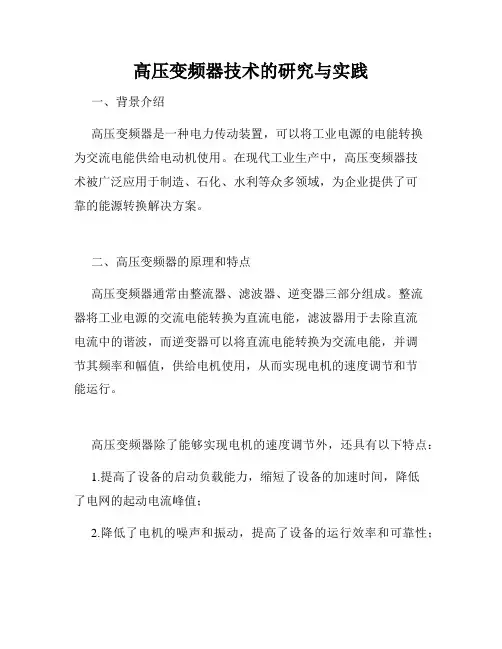 高压变频器技术的研究与实践

一、背景介绍

高压变频器是一种电力传动装置，可以将工业电源的电能转换为交流电能供给电动机使用。在现代工业生产中，高压变频器技术被广泛应用于制造、石化、水利等众多领域，为企业提供了可靠的能源转换解决方案。

二、高压变频器的原理和特点

高压变频器通常由整流器、滤波器、逆变器三部分组成。整流器将工业电源的交流电能转换为直流电能，滤波器用于去除直流电流中的谐波，而逆变器可以将直流电能转换为交流电能，并调节其频率和幅值，供给电机使用，从而实现电机的速度调节和节能运行。

高压变频器除了能够实现电机的速度调节外，还具有以下特点：

1.提高了设备的启动负载能力，缩短了设备的加速时间，降低了电网的起动电流峰值；

2.降低了电机的噪声和振动，提高了设备的运行效率和可靠性；